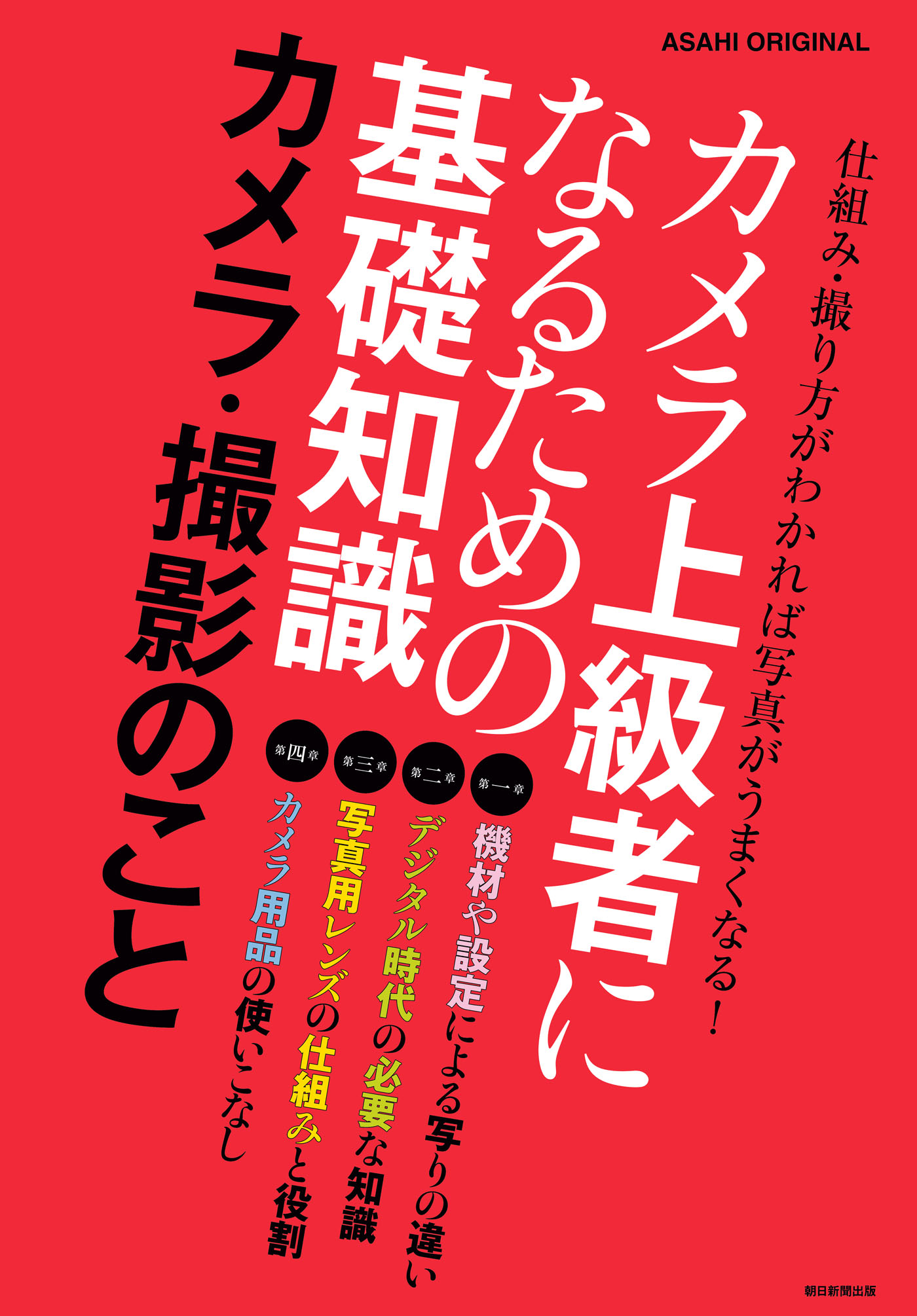 ASAHI ORIGINAL

仕組み・撮り方がわかれば写真がうまくなる!

カメラ上級者になるための基礎知識

カメラ・撮影のこと

第一章
機材や設定による写りの違い

第二章
デジタル時代の必要な知識

第三章
写真用レンズの仕組みと役割

第四章
カメラ用品の使いこなし

朝日新聞出版